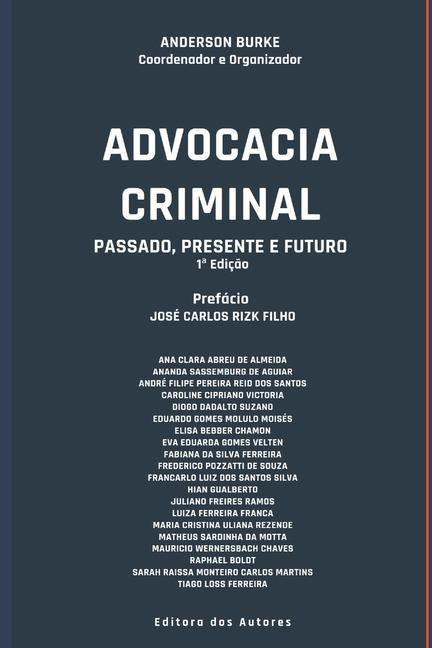 ANDERSON BURKE
Coordenador e Organizador

ADVOCACIA CRIMINAL

PASSADO, PRESENTE E FUTURO
1ª Edição

Prefácio
JOSÉ CARLOS RIZK FILHO

ANA CLARA ABREU DE ALMEIDA
ANANDA SASSEMBURG DE AGUIAR
ANDRÉ FILIPE PEREIRA REID DOS SANTOS
CAROLINE CIPRIANO VICTORIA
DIOGO DADALTO SUZANO
EDUARDO GOMES MOLULO MOISÉS
ELISA BEBBER CHAMON
EVA EDUARDA GOMES VELTEN
FABIANA DA SILVA FERREIRA
FREDERICO POZZATTI DE SOUZA
FRANCARLO LUIZ DOS SANTOS SILVA
HIAN GUALBERTO
JULIANO FREIRES RAMOS
LUIZA FERREIRA FRANCA
MARIA CRISTINA ULIANA REZENDE
MATHEUS SARDINHA DA MOTTA
MAURICIO WERNERSBACH CHAVES
RAPHAEL BOLDT
SARAH RAISSA MONTEIRO CARLOS MARTINS
TIAGO LOSS FERREIRA

Editora dos Autores